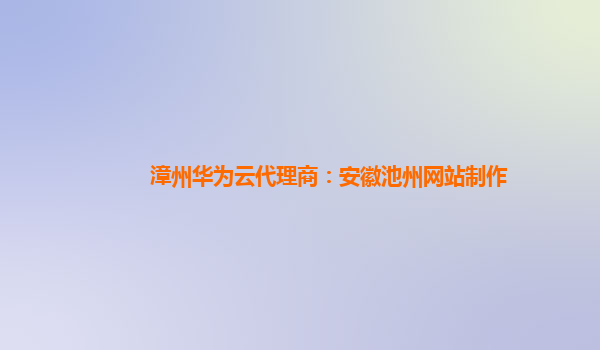 漳州华为云代理商：安徽池州网站制作